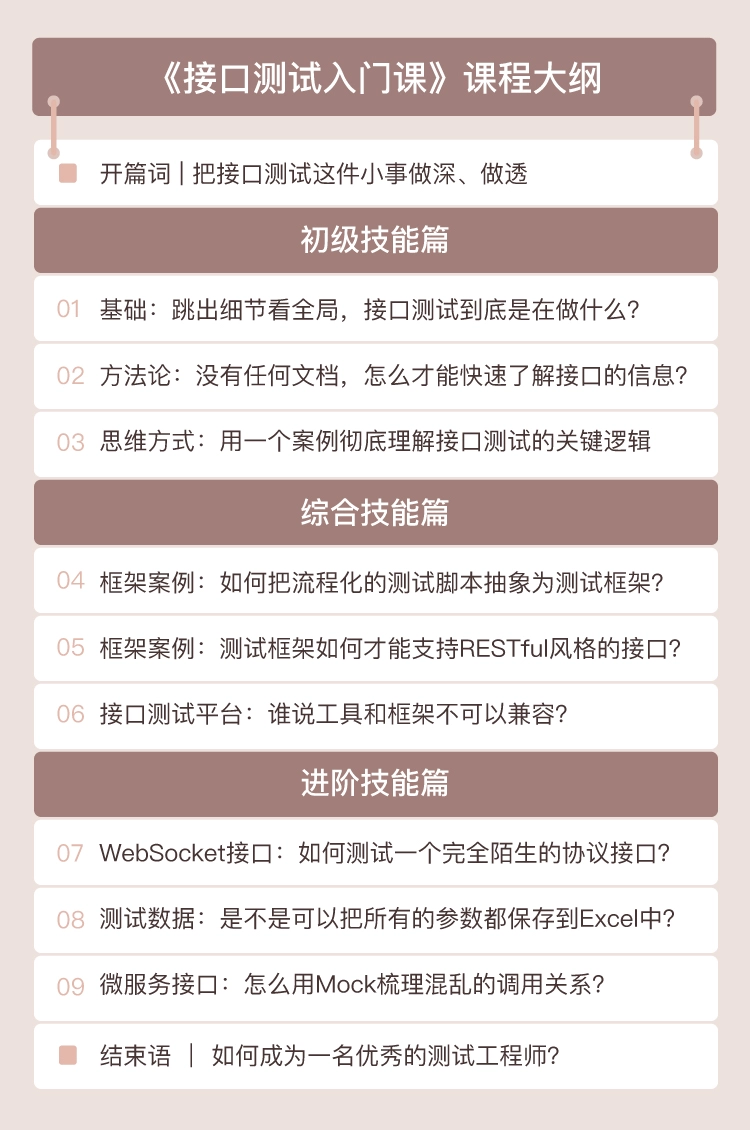 《接口测试入门课》课程大纲

开篇词 | 把接口测试这件小事做深、做透

初级技能篇

01 基础：跳出细节看全局，接口测试到底是在做什么？

02 方法论：没有任何文档，怎么才能快速了解接口的信息？

03 思维方式：用一个案例彻底理解接口测试的关键逻辑

综合技能篇

04 框架案例：如何把流程化的测试脚本抽象为测试框架？

05 框架案例：测试框架如何才能支持RESTful风格的接口？

06 接口测试平台：谁说工具和框架不可以兼容？

进阶技能篇

07 WebSocket接口：如何测试一个完全陌生的协议接口？

08 测试数据：是不是可以把所有的参数都保存到Excel中？

09 微服务接口：怎么用Mock梳理混乱的调用关系？

结束语 | 如何成为一名优秀的测试工程师？